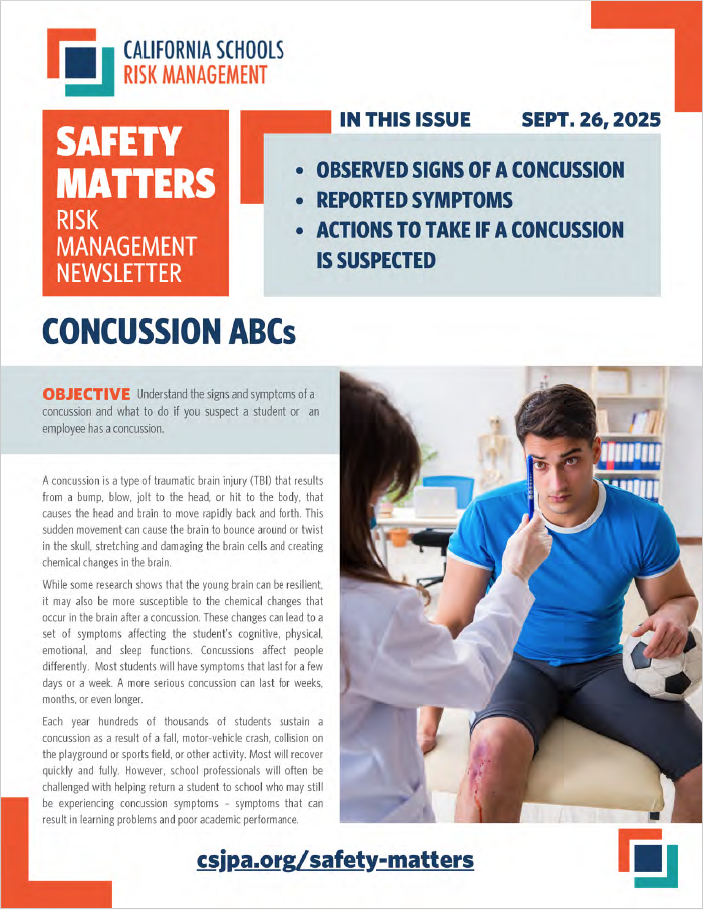 CALIFORNIA SCHOOLS
RISK MANAGEMENT

SAFETY MATTERS
RISK MANAGEMENT NEWSLETTER

IN THIS ISSUE SEPT. 26, 2025

• OBSERVED SIGNS OF A CONCUSSION
• REPORTED SYMPTOMS
• ACTIONS TO TAKE IF A CONCUSSION IS SUSPECTED

CONCUSSION ABCs

OBJECTIVE Understand the signs and symptoms of a concussion and what to do if you suspect a student or an employee has a concussion.

A concussion is a type of traumatic brain injury (TBI) that results from a bump, blow, jolt to the head, or hit to the body, that causes the head and brain to move rapidly back and forth. This sudden movement can cause the brain to bounce around or twist in the skull, stretching and damaging the brain cells and creating chemical changes in the brain.

While some research shows that the young brain can be resilient, it may also be more susceptible to the chemical changes that occur in the brain after a concussion. These changes can lead to a set of symptoms affecting the student's cognitive, physical, emotional, and sleep functions. Concussions affect people differently. Most students will have symptoms that last for a few days or a week. A more serious concussion can last for weeks, months, or even longer.

Each year hundreds of thousands of students sustain a concussion as a result of a fall, motor-vehicle crash, collision on the playground or sports field, or other activity. Most will recover quickly and fully. However, school professionals will often be challenged with helping return a student to school who may still be experiencing concussion symptoms – symptoms that can result in learning problems and poor academic performance.

csjpa.org/safety-matters